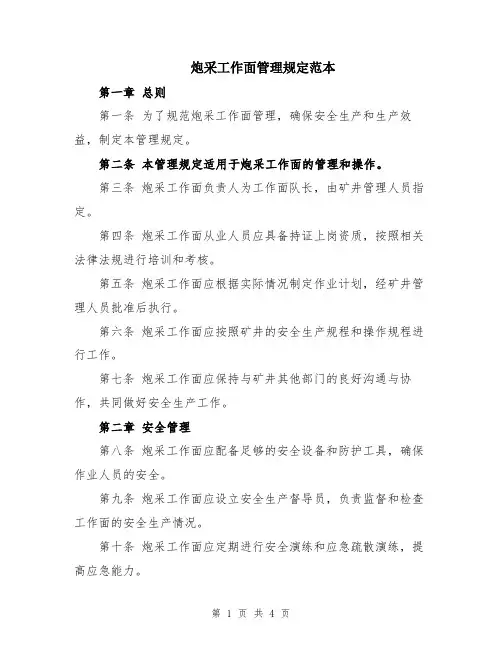 炮采工作面管理规定范本

第一章 总则

第一条 为了规范炮采工作面管理，确保安全生产和生产效益，制定本管理规定。

第二条 本管理规定适用于炮采工作面的管理和操作。

第三条 炮采工作面负责人为工作面队长，由矿井管理人员指定。

第四条 炮采工作面从业人员应具备持证上岗资质，按照相关法律法规进行培训和考核。

第五条 炮采工作面应根据实际情况制定作业计划，经矿井管理人员批准后执行。

第六条 炮采工作面应按照矿井的安全生产规程和操作规程进行工作。

第七条 炮采工作面应保持与矿井其他部门的良好沟通与协作，共同做好安全生产工作。

第二章 安全管理

第八条 炮采工作面应配备足够的安全设备和防护工具，确保作业人员的安全。

第九条 炮采工作面应设立安全生产督导员，负责监督和检查工作面的安全生产情况。

第十条 炮采工作面应定期进行安全演练和应急疏散演练，提高应急能力。

第 1 页 共 4 页